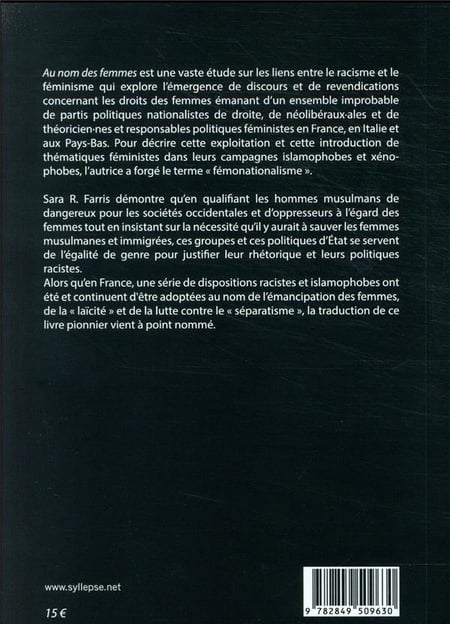 Au nom des femmes est une vaste étude sur les liens entre le racisme et le féminisme qui explore l'émergence de discours et de revendications concernant les droits des femmes émanant d'un ensemble improbable de partis politiques nationalistes de droite, de néolibéraux·ales et de théoricien·nes et responsables politiques féministes en France, en Italie et aux Pays-Bas. Pour décrire cette exploitation et cette introduction de thématiques féministes dans leurs campagnes islamophobes et xénophobes, l'autrice a forgé le terme « fémonationalisme ».

Sara R. Farris démontre qu'en qualifiant les hommes musulmans de dangereux pour les sociétés occidentales et d'oppresseurs à l'égard des femmes tout en insistant sur la nécessité qu'il y aurait à sauver les femmes musulmanes et immigrées, ces groupes et ces politiques d'État se servent de l'égalité de genre pour justifier leur rhétorique et leurs politiques racistes.
Alors qu'en France, une série de dispositions racistes et islamophobes ont été et continuent d'être adoptées au nom de l'émancipation des femmes, de la « laïcité » et de la lutte contre le « séparatisme », la traduction de ce livre pionnier vient à point nommé.

www.syllepse.net

15 €

9 782849 509630